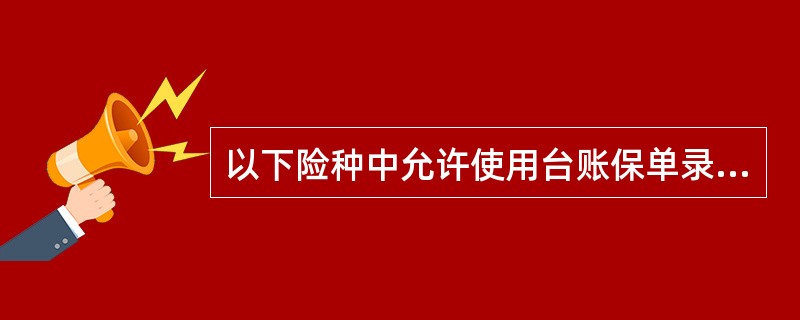 以下险种中允许使用台账保单录...